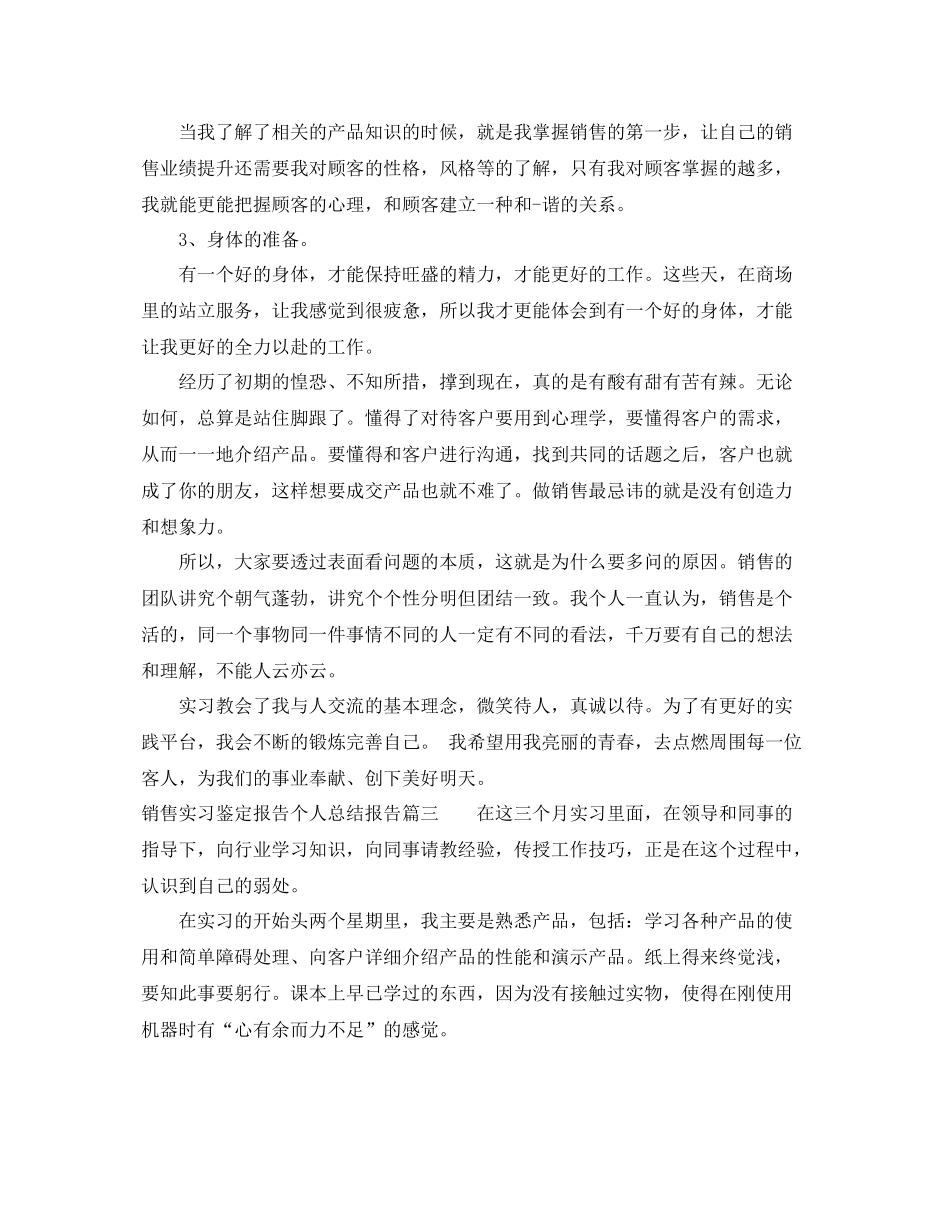 当我了解了相关的产品知识的时候，就是我掌握销售的第一步，让自己的销售业绩提升还需要我对顾客的性格，风格等的了解，只有我对顾客掌握的越多，我就能更能把握顾客的心理，和顾客建立一种和-谐的关系。

3、身体的准备。

有一个好的身体，才能保持旺盛的精力，才能更好的工作。这些天，在商场里的站立服务，让我感觉到很疲惫，所以我才更能体会到有一个好的身体，才能让我更好的全力以赴的工作。

经历了初期的惶恐、不知所措，撑到现在，真的是有酸有甜有苦有辣。无论如何，总算是站住脚跟了。懂得了对待客户要用到心理学，要懂得客户的需求，从而一一地介绍产品。要懂得和客户进行沟通，找到共同的话题之后，客户也就成了你的朋友，这样想要成交产品也就不难了。做销售最忌讳的就是没有创造力和想象力。

所以，大家要透过表面看问题的本质，这就是为什么要多问的原因。销售的团队讲究个朝气蓬勃，讲究个个性分明但团结一致。我个人一直认为，销售是个活的，同一个事物同一件事情不同的人一定有不同的看法，千万要有自己的想法和理解，不能人云亦云。

实习教会了我与人交流的基本理念，微笑待人，真诚以待。为了有更好的实践平台，我会不断的锻炼完善自己。 我希望用我亮丽的青春，去点燃周围每一位客人，为我们的事业奉献、创下美好明天。

销售实习鉴定报告个人总结报告篇三　　在这三个月实习里面，在领导和同事的指导下，向行业学习知识，向同事请教经验，传授工作技巧，正是在这个过程中，认识到自己的弱处。

在实习的开始头两个星期里，我主要是熟悉产品，包括：学习各种产品的使用和简单障碍处理、向客户详细介绍产品的性能和演示产品。纸上得来终觉浅，要知此事要躬行。课本上早已学过的东西，因为没有接触过实物，使得在刚使用机器时有“心有余而力不足”的感觉。